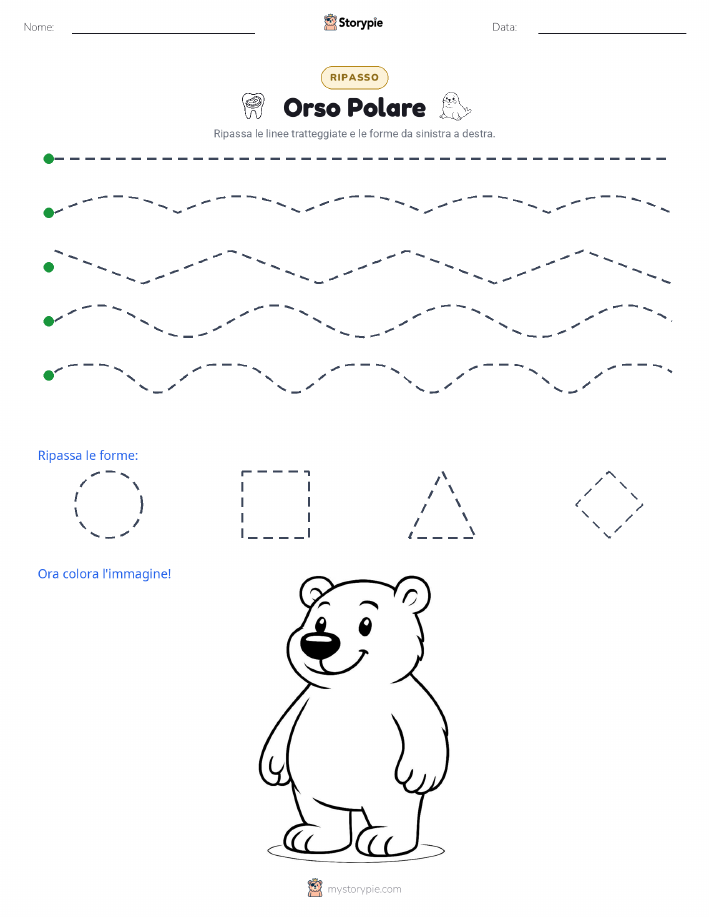 Nome:

Storypie

Data:

RIPASSO

Orso Polare

Ripassa le linee tratteggiate e le forme da sinistra a destra.

Ripassa le forme:

Ora colora l'immagine!

mystorypie.com